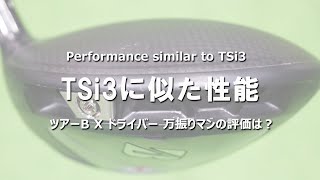 Performance similar to TSi3

TSi3に似た性能

ツアーB X ドライバー 万振りマンの評価は？